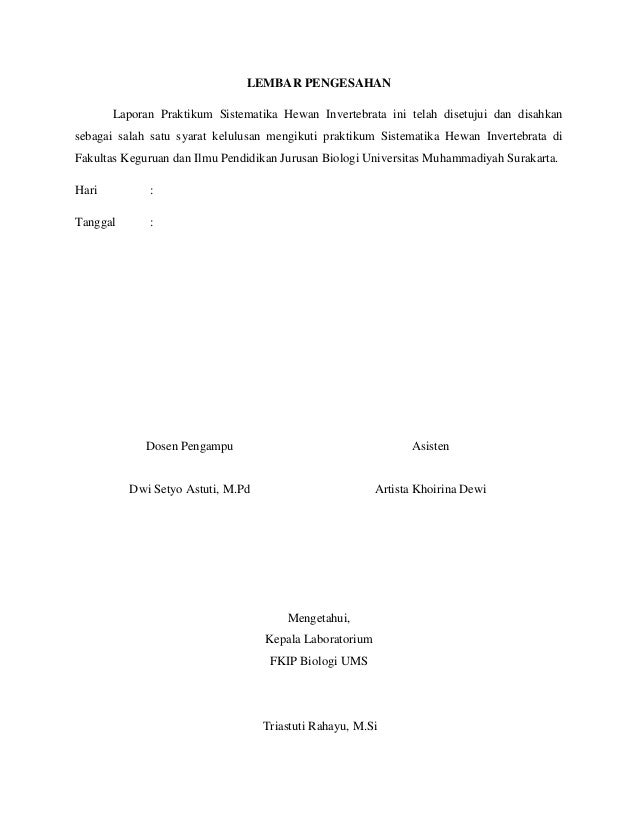 LEMBAR PENGESAHAN

Laporan Praktikum Sistematika Hewan Invertebrata ini telah disetujui dan disahkan sebagai salah satu syarat kelulusan mengikuti praktikum Sistematika Hewan Invertebrata di Fakultas Keguruan dan Ilmu Pendidikan Jurusan Biologi Universitas Muhammadiyah Surakarta.

Hari :

Tanggal :

Dosen Pengampu

Dwi Setyo Astuti, M.Pd

Asisten

Artista Khoirina Dewi

Mengetahui,
Kepala Laboratorium
FKIP Biologi UMS

Triastuti Rahayu, M.Si